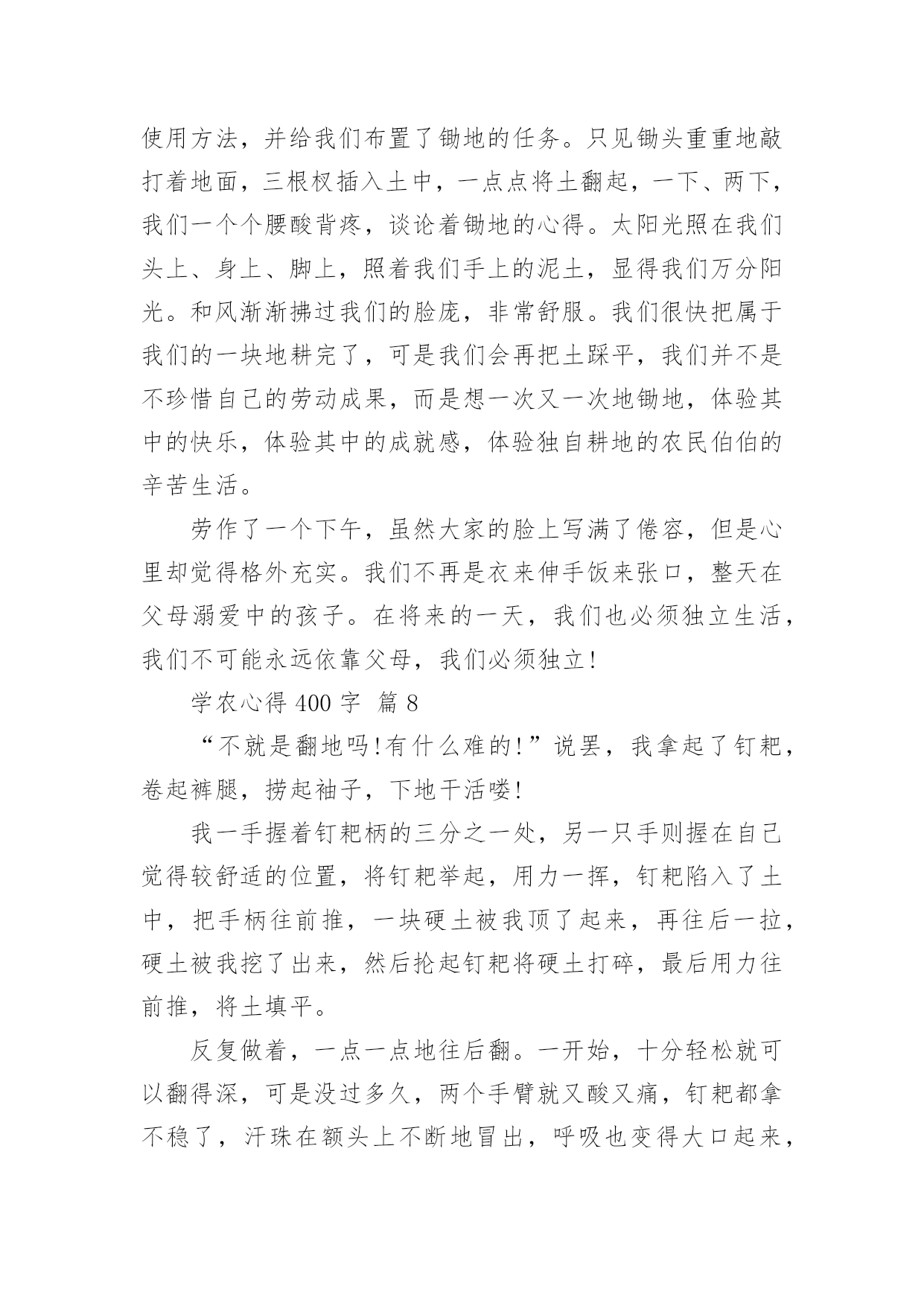 使用方法，并给我们布置了锄地的任务。只见锄头重重地敲打着地面，三根杈插入土中，一点点将土翻起，一下、两下，我们一个个腰酸背疼，谈论着锄地的心得。太阳光照在我们头上、身上、脚上，照着我们手上的泥土，显得我们万分阳光。和风渐渐拂过我们的脸庞，非常舒服。我们很快把属于我们的一块地耕完了，可是我们会再把土踩平，我们并不是不珍惜自己的劳动成果，而是想一次又一次地锄地，体验其中的快乐，体验其中的成就感，体验独自耕地的农民伯伯的辛苦生活。

劳作了一个下午，虽然大家的脸上写满了倦容，但是心里却觉得格外充实。我们不再是衣来伸手饭来张口，整天在父母溺爱中的孩子。在将来的一天，我们也必须独立生活，我们不可能永远依靠父母，我们必须独立!

学农心得 400 字 篇 8

“不就是翻地吗!有什么难的!”说罢，我拿起了钉耙，卷起裤腿，捞起袖子，下地干活喽!

我一手握着钉耙柄的三分之一处，另一只手则握在自己觉得较舒适的位置，将钉耙举起，用力一挥，钉耙陷入了土中，把手柄往前推，一块硬土被我顶了起来，再往后一拉，硬土被我挖了出来，然后抡起钉耙将硬土打碎，最后用力往前推，将土填平。

反复做着，一点一点地往后翻。一开始，十分轻松就可以翻得深，可是没过多久，两个手臂就又酸又痛，钉耙都拿不稳了，汗珠在额头上不断地冒出，呼吸也变得大口起来，